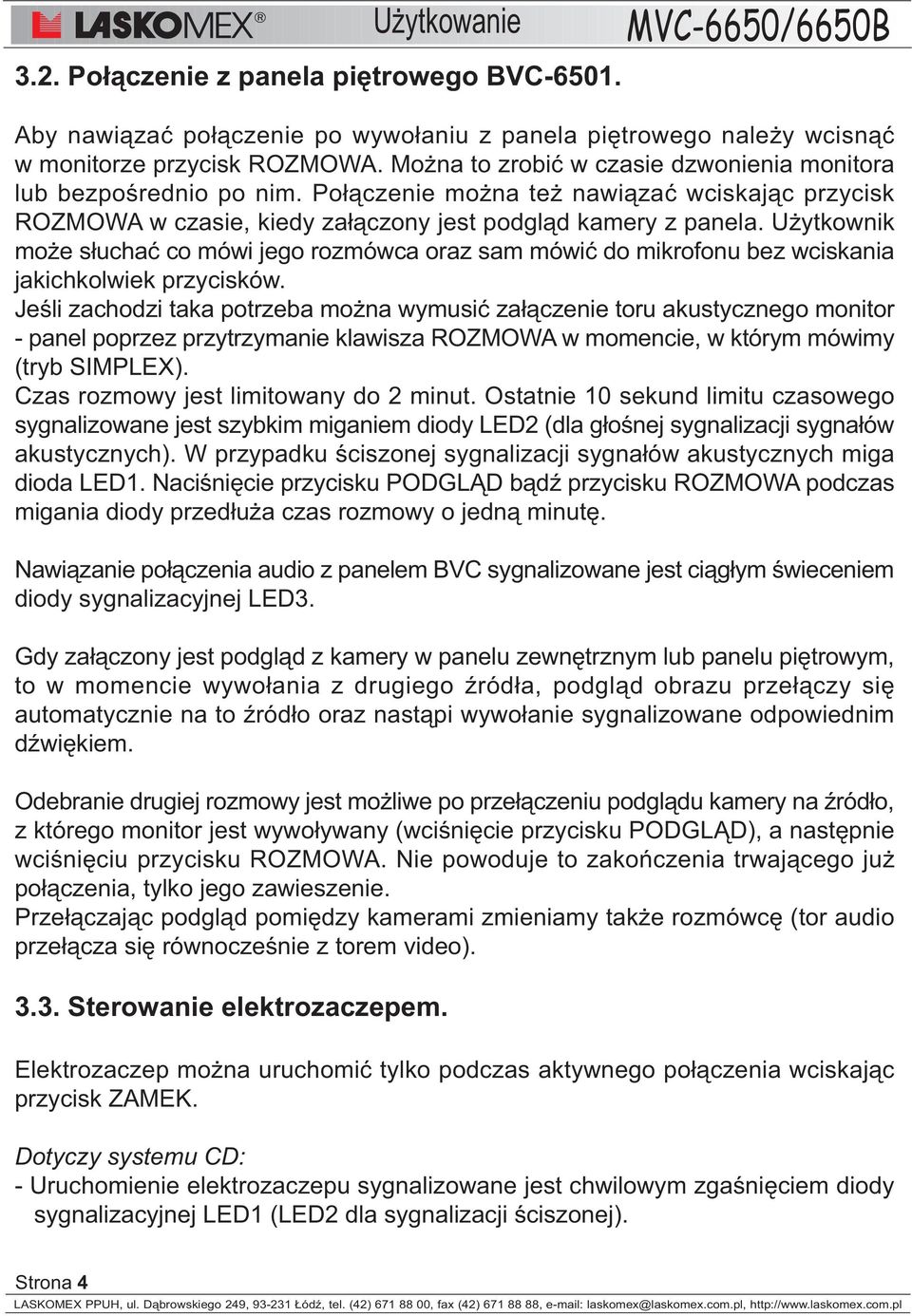 LASKOMEX® Użytkowanie MVC-6650/6650B

3.2. Połączenie z panela piętrowego BVC-6501.

Aby nawiązać połączenie po wywołaniu z panela piętrowego należy wcisnąć w monitorze przycisk ROZMOWA. Można to zrobić w czasie dzwonienia monitora lub bezpośrednio po nim. Połączenie można też nawiązać wciskając przycisk ROZMOWA w czasie, kiedy załączony jest podgląd kamery z panela. Użytkownik może słuchać co mówi jego rozmówca oraz sam mówić do mikrofonu bez wciskania jakichkolwiek przycisków.
Jeśli zachodzi taka potrzeba można wymusić załączenie toru akustycznego monitor - panel poprzez przytrzymanie klawisza ROZMOWA w momencie, w którym mówimy (tryb SIMPLEX).
Czas rozmowy jest limitowany do 2 minut. Ostatnie 10 sekund limitu czasowego sygnalizowane jest szybkim miganiem diody LED2 (dla głośnej sygnalizacji sygnałów akustycznych). W przypadku ściszonej sygnalizacji sygnałów akustycznych miga dioda LED1. Naciśnięcie przycisku PODGLĄD bądź przycisku ROZMOWA podczas migania diody przedłuża czas rozmowy o jedną minutę.

Nawiązanie połączenia audio z panelem BVC sygnalizowane jest ciągłym świeceniem diody sygnalizacyjnej LED3.

Gdy załączony jest podgląd z kamery w panelu zewnętrznym lub panelu piętrowym, to w momencie wywołania z drugiego źródła, podgląd obrazu przełączy się automatycznie na to źródło oraz nastąpi wywołanie sygnalizowane odpowiednim dźwiękiem.

Odebranie drugiej rozmowy jest możliwe po przełączeniu podglądu kamery na źródło, z którego monitor jest wywoływany (wciśnięcie przycisku PODGLĄD), a następnie wciśnięciu przycisku ROZMOWA. Nie powoduje to zakończenia trwającego już połączenia, tylko jego zawieszenie.
Przełączając podgląd pomiędzy kamerami zmieniamy także rozmówcę (tor audio przełącza się równocześnie z torem video).

3.3. Sterowanie elektrozaczepem.

Elektrozaczep można uruchomić tylko podczas aktywnego połączenia wciskając przycisk ZAMEK.

Dotyczy systemu CD:
- Uruchomienie elektrozaczepu sygnalizowane jest chwilowym zgaśnięciem diody sygnalizacyjnej LED1 (LED2 dla sygnalizacji ściszonej).

Strona 4
LASKOMEX PPUH, ul. Dąbrowskiego 249, 93-231 Łódź, tel. (42) 671 88 00, fax (42) 671 88 88, e-mail: laskomex@laskomex.com.pl, http://www.laskomex.com.pl